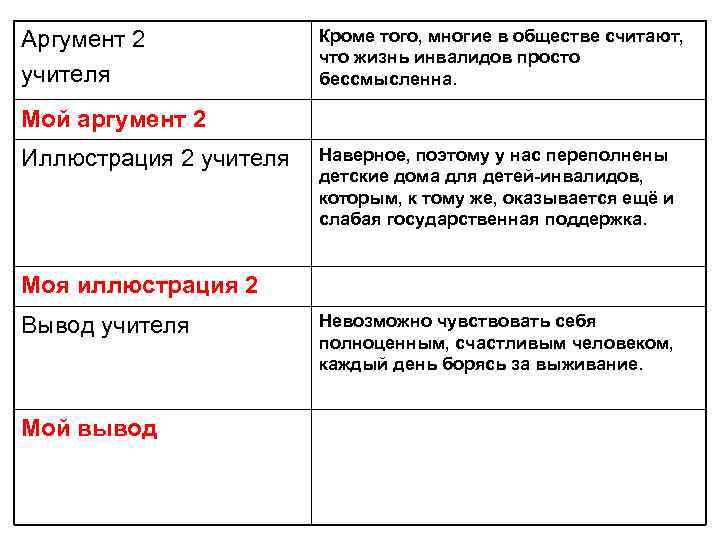 | Аргумент 2 учителя | Кроме того, многие в обществе считают, что жизнь инвалидов просто бессмысленна. |
|---|---|
| Мой аргумент 2 | |
| Иллюстрация 2 учителя | Наверное, поэтому у нас переполнены детские дома для детей-инвалидов, которым, к тому же, оказывается ещё и слабая государственная поддержка. |
| Моя иллюстрация 2 | |
| Вывод учителя | Невозможно чувствовать себя полноценным, счастливым человеком, каждый день борясь за выживание. |
| Мой вывод | |